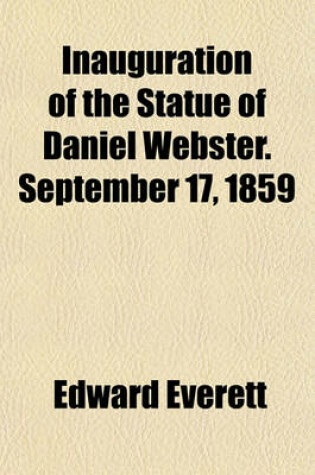 Inauguration of the Statue of Daniel Webster. September 17, 1859

Edward Everett